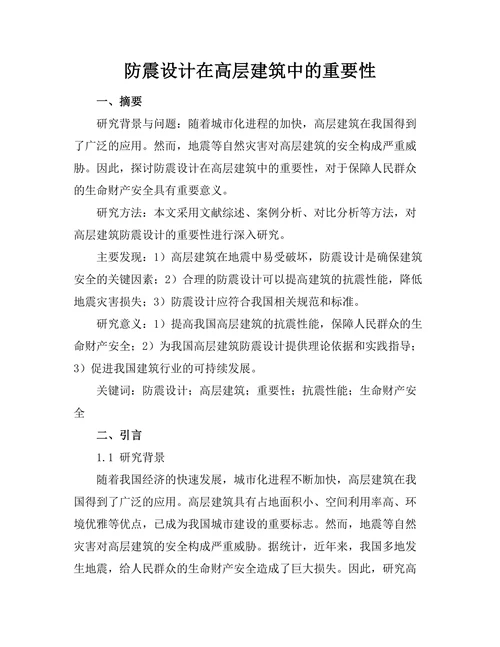 防震设计在高层建筑中的重要性

一、摘要

研究背景与问题：随着城市化进程的加快，高层建筑在我国得到了广泛的应用。然而，地震等自然灾害对高层建筑的安全构成严重威胁。因此，探讨防震设计在高层建筑中的重要性，对于保障人民群众的生命财产安全具有重要意义。

研究方法：本文采用文献综述、案例分析、对比分析等方法，对高层建筑防震设计的重要性进行深入研究。

主要发现：1）高层建筑在地震中易受破坏，防震设计是确保建筑安全的关键因素；2）合理的防震设计可以提高建筑的抗震性能，降低地震灾害损失；3）防震设计应符合我国相关规范和标准。

研究意义：1）提高我国高层建筑的抗震性能，保障人民群众的生命财产安全；2）为我国高层建筑防震设计提供理论依据和实践指导；3）促进我国建筑行业的可持续发展。

关键词：防震设计；高层建筑；重要性；抗震性能；生命财产安全

二、引言

1.1 研究背景

随着我国经济的快速发展，城市化进程不断加快，高层建筑在我国得到了广泛的应用。高层建筑具有占地面积小、空间利用率高、环境优雅等优点，已成为我国城市建设的重要标志。然而，地震等自然灾害对高层建筑的安全构成严重威胁。据统计，近年来，我国多地发生地震，给人民群众的生命财产安全造成了巨大损失。因此，研究高